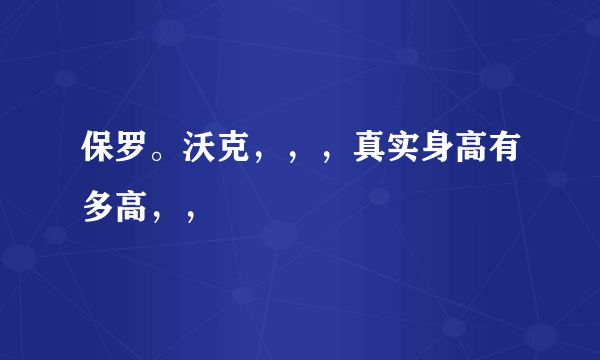 保罗。沃克，，，真实身高有多高，，